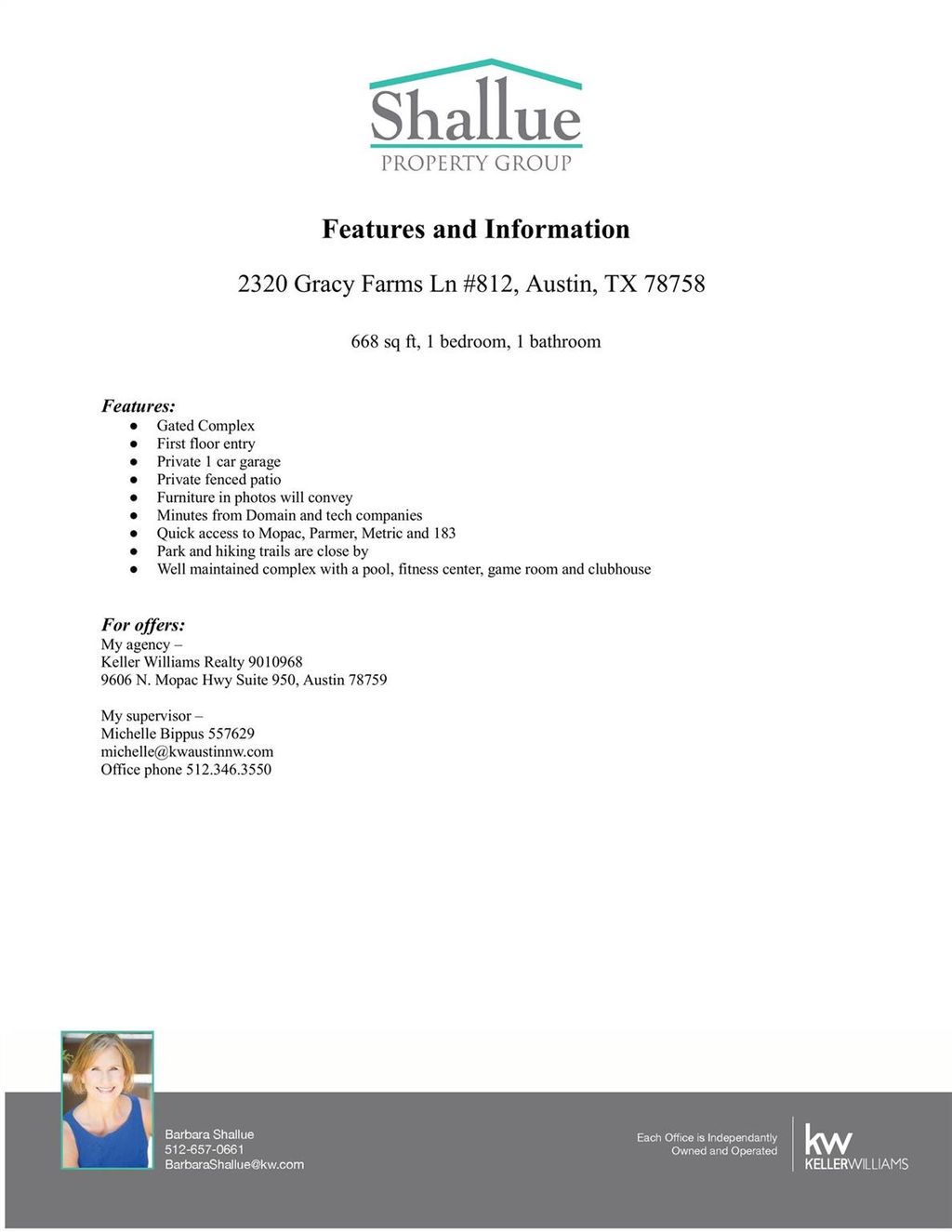 Shallue
PROPERTY GROUP

Features and Information

2320 Gracy Farms Ln #812, Austin, TX 78758

668 sq ft, 1 bedroom, 1 bathroom

Features:
• Gated Complex
• First floor entry
• Private 1 car garage
• Private fenced patio
• Furniture in photos will convey
• Minutes from Domain and tech companies
• Quick access to Mopac, Parmer, Metric and 183
• Park and hiking trails are close by
• Well maintained complex with a pool, fitness center, game room and clubhouse

For offers:
My agency –
Keller Williams Realty 9010968
9606 N. Mopac Hwy Suite 950, Austin 78759

My supervisor –
Michelle Bippus 557629
michelle@kwaustinnw.com
Office phone 512.346.3550

Barbara Shallue
512-657-0661
BarbaraShallue@kw.com

Each Office is Independantly
Owned and Operated

kw
KELLERWILLIAMS